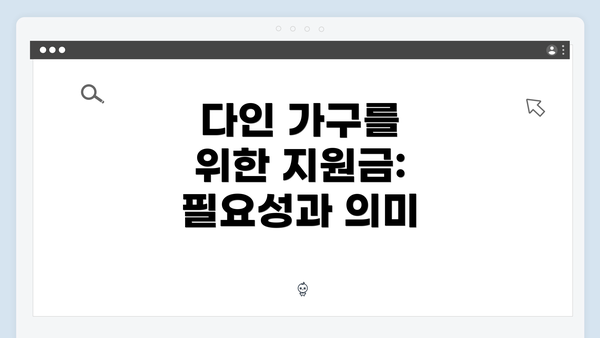 다인 가구를 위한 지원금: 필요성과 의미